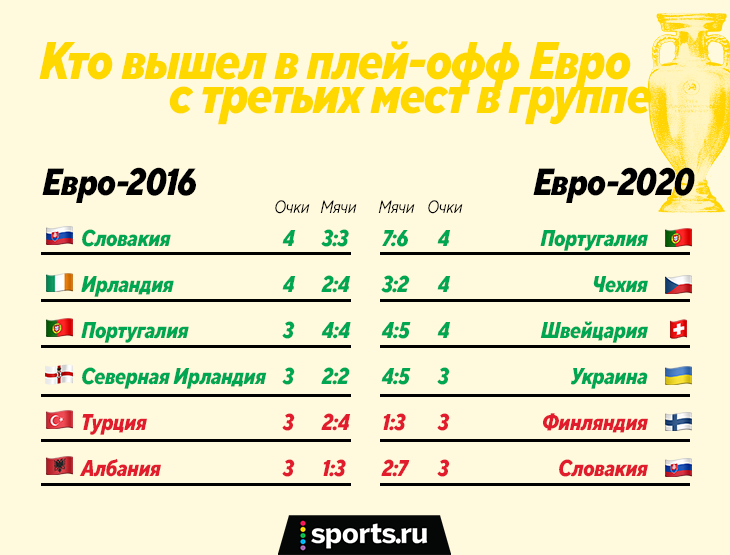 Кто вышел в плей-офф Евро с третьих мест в группе

Евро-2016

| | Очки | Мячи |
|---|---|---|
| Словакия | 4 | 3:3 |
| Ирландия | 4 | 2:4 |
| Португалия | 3 | 4:4 |
| Северная Ирландия | 3 | 2:2 |
| Турция | 3 | 2:4 |
| Албания | 3 | 1:3 |

Евро-2020

| Мячи | Очки | |
|---|---|---|
| 7:6 | 4 | Португалия |
| 3:2 | 4 | Чехия |
| 4:5 | 4 | Швейцария |
| 4:5 | 3 | Украина |
| 1:3 | 3 | Финляндия |
| 2:7 | 3 | Словакия |

sports.ru